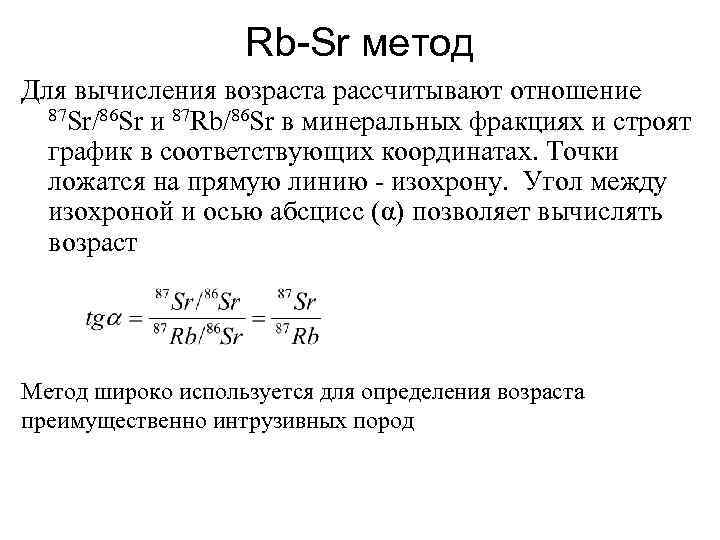 Rb-Sr метод

Для вычисления возраста рассчитывают отношение $^{87}Sr/^{86}Sr$ и $^{87}Rb/^{86}Sr$ в минеральных фракциях и строят график в соответствующих координатах. Точки ложатся на прямую линию - изохрону. Угол между изохроной и осью абсцисс (α) позволяет вычислять возраст

$tg\alpha = \frac{^{87}Sr/^{86}Sr}{^{87}Rb/^{86}Sr} = \frac{^{87}Sr}{^{87}Rb}$

Метод широко используется для определения возраста преимущественно интрузивных пород